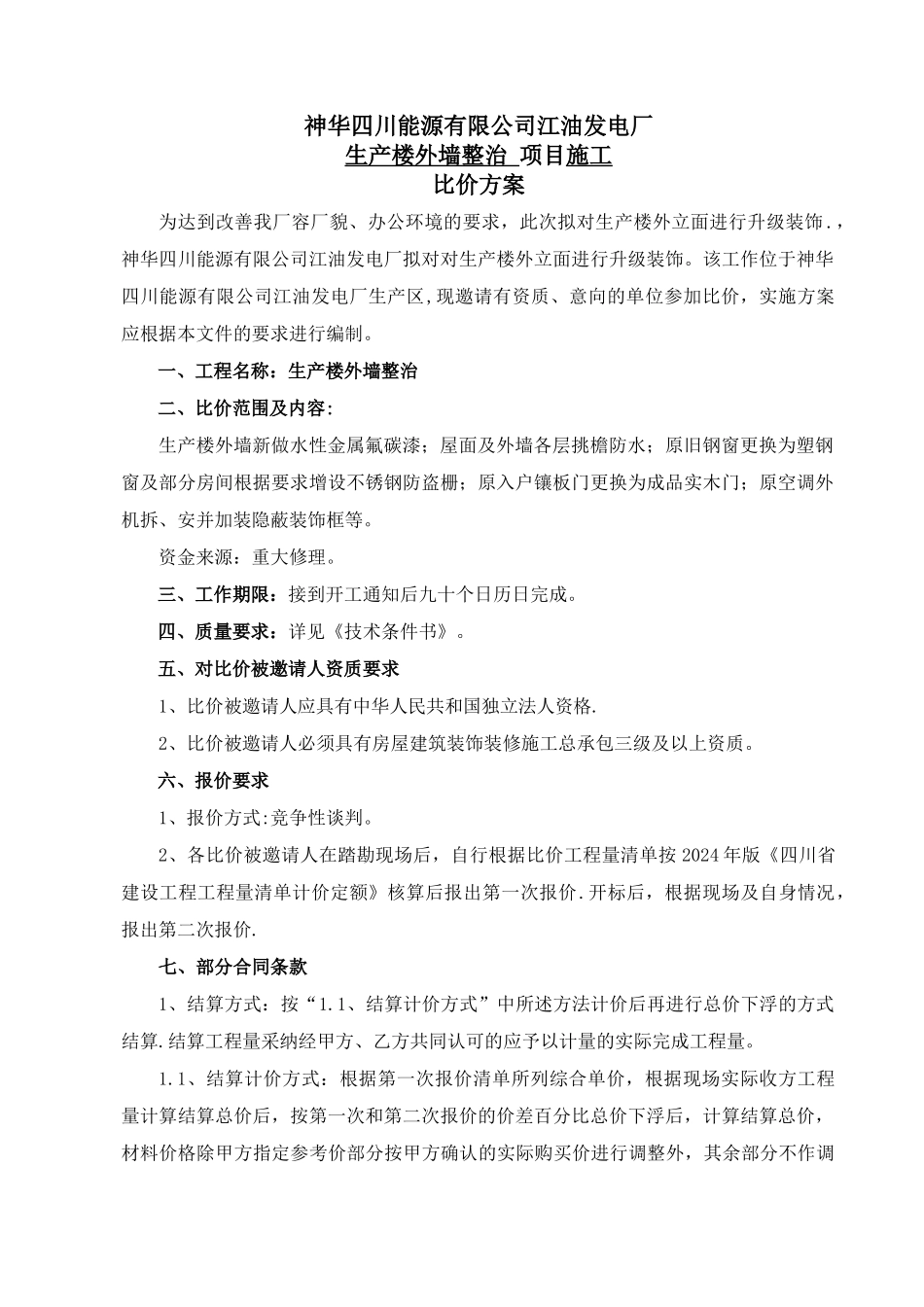 神华四川能源有限公司江油发电厂
生产楼外墙整治 项目施工
比价方案

为达到改善我厂容厂貌、办公环境的要求，此次拟对生产楼外立面进行升级装饰.，神华四川能源有限公司江油发电厂拟对对生产楼外立面进行升级装饰。该工作位于神华四川能源有限公司江油发电厂生产区,现邀请有资质、意向的单位参加比价，实施方案应根据本文件的要求进行编制。

一、工程名称：生产楼外墙整治

二、比价范围及内容:

生产楼外墙新做水性金属氟碳漆；屋面及外墙各层挑檐防水；原旧钢窗更换为塑钢窗及部分房间根据要求增设不锈钢防盗栅；原入户镶板门更换为成品实木门；原空调外机拆、安并加装隐蔽装饰框等。

资金来源：重大修理。

三、工作期限：接到开工通知后九十个日历日完成。

四、质量要求：详见《技术条件书》。

五、对比价被邀请人资质要求

1、比价被邀请人应具有中华人民共和国独立法人资格.

2、比价被邀请人必须具有房屋建筑装饰装修施工总承包三级及以上资质。

六、报价要求

1、报价方式:竞争性谈判。

2、各比价被邀请人在踏勘现场后，自行根据比价工程量清单按2024年版《四川省建设工程工程量清单计价定额》核算后报出第一次报价.开标后，根据现场及自身情况，报出第二次报价.

七、部分合同条款

1、结算方式：按“1.1、结算计价方式”中所述方法计价后再进行总价下浮的方式结算.结算工程量采纳经甲方、乙方共同认可的应予以计量的实际完成工程量。

1.1、结算计价方式：根据第一次报价清单所列综合单价，根据现场实际收方工程量计算结算总价后，按第一次和第二次报价的价差百分比总价下浮后，计算结算总价，材料价格除甲方指定参考价部分按甲方确认的实际购买价进行调整外，其余部分不作调